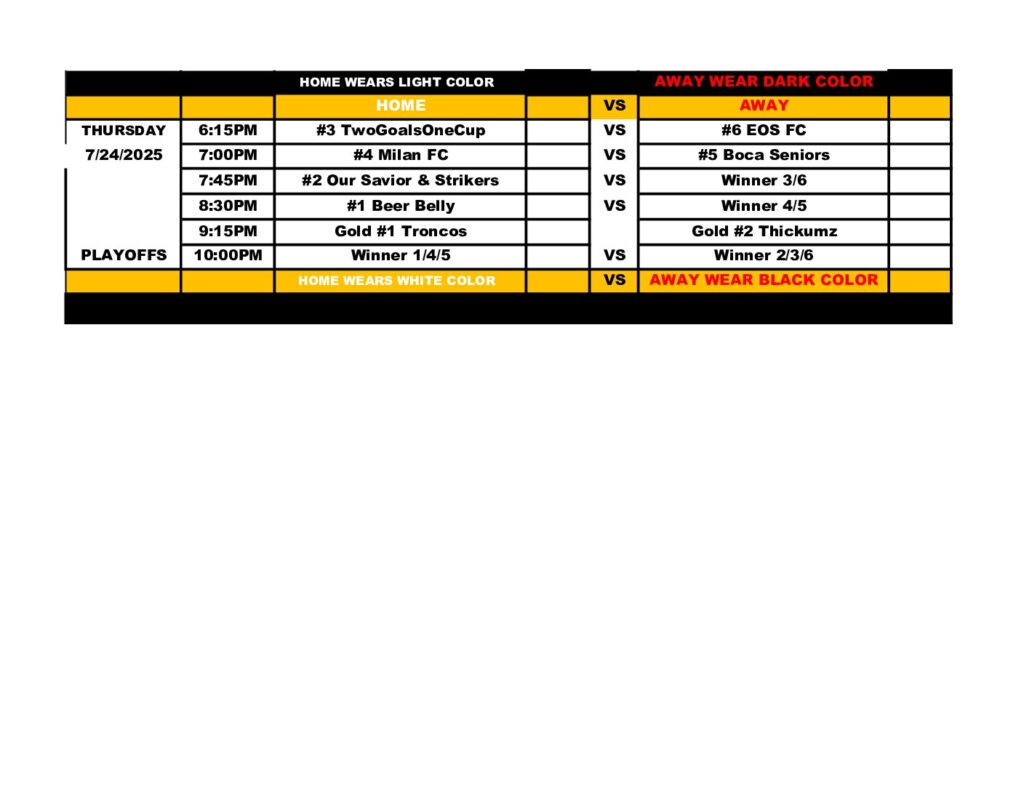 |  |  | HOME WEARS LIGHT COLOR |  |  | AWAY WEAR DARK COLOR |  |
|---|---|---|---|---|---|---|
|  |  | HOME |  | VS | AWAY |  |
| THURSDAY | 6:15PM | #3 TwoGoalsOneCup |  | VS | #6 EOS FC |  |
| 7/24/2025 | 7:00PM | #4 Milan FC |  | VS | #5 Boca Seniors |  |
|  | 7:45PM | #2 Our Savior & Strikers |  | VS | Winner 3/6 |  |
|  | 8:30PM | #1 Beer Belly |  | VS | Winner 4/5 |  |
|  | 9:15PM | Gold #1 Troncos |  |  | Gold #2 Thickumz |  |
| PLAYOFFS | 10:00PM | Winner 1/4/5 |  | VS | Winner 2/3/6 |  |
|  |  | HOME WEARS WHITE COLOR |  | VS | AWAY WEAR BLACK COLOR |  |